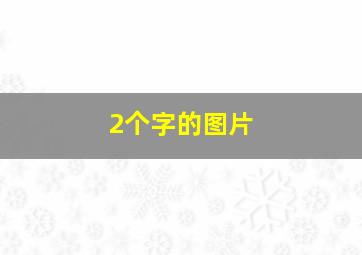 2个字的图片